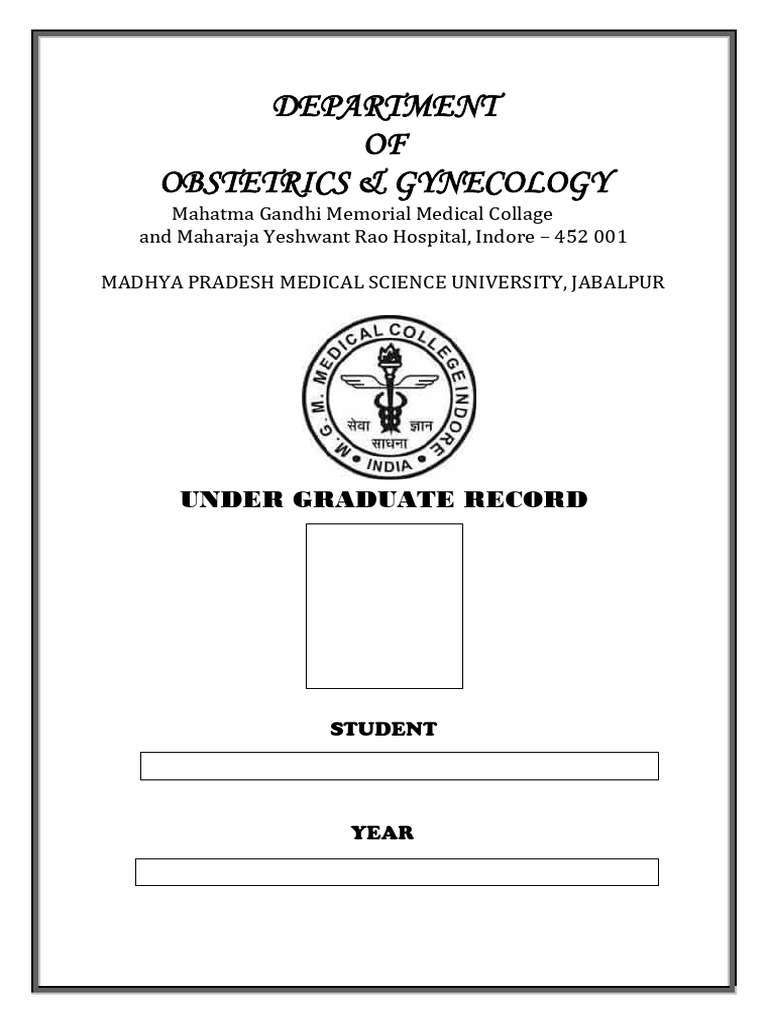 DEPARTMENT
OF
OBSTETRICS & GYNECOLOGY

Mahatma Gandhi Memorial Medical Collage
and Maharaja Yeshwant Rao Hospital, Indore – 452 001

MADHYA PRADESH MEDICAL SCIENCE UNIVERSITY, JABALPUR

M. G. M. MEDICAL COLLEGE INDORE
सेवा ज्ञान
साधना
INDIA

UNDER GRADUATE RECORD

STUDENT

YEAR